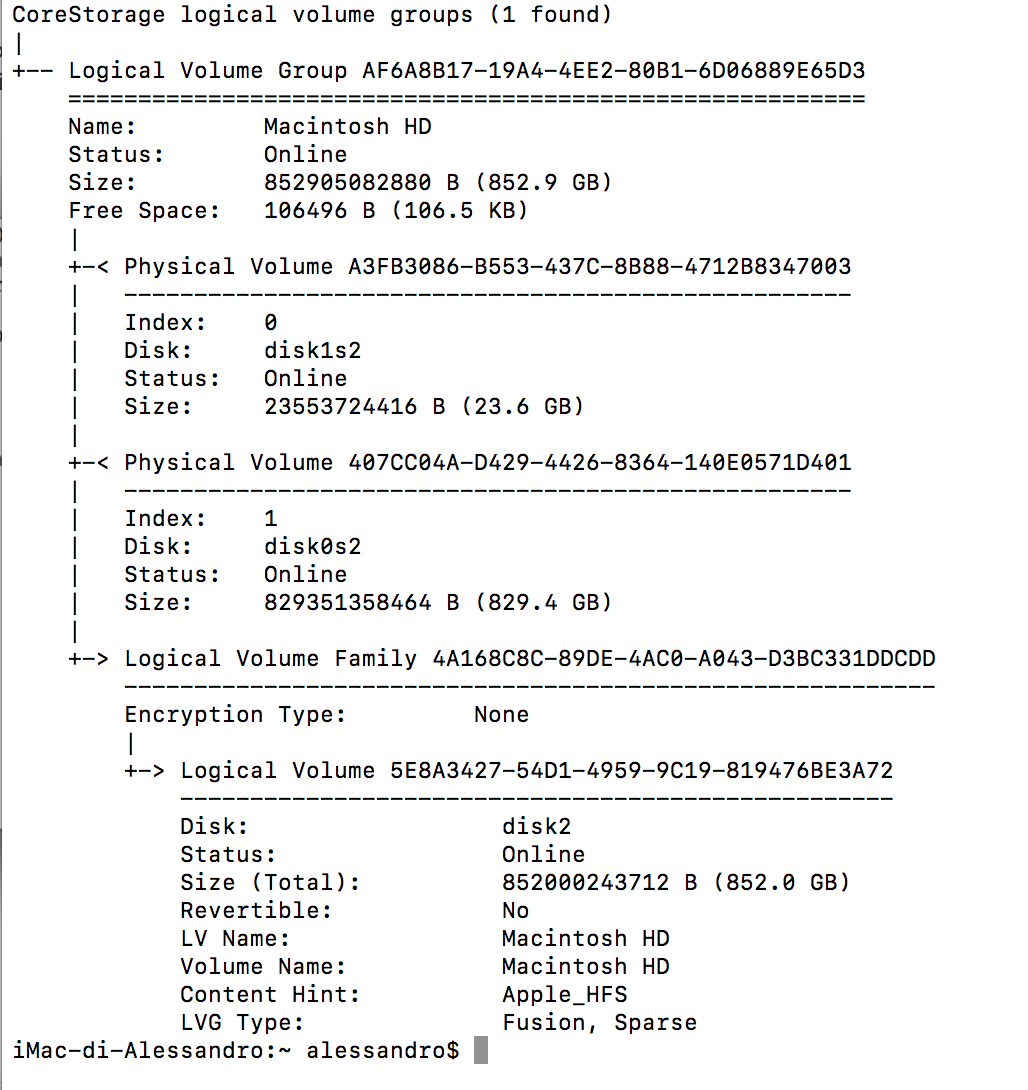 CoreStorage logical volume groups (1 found)
|
+-- Logical Volume Group AF6A8B17-19A4-4EE2-80B1-6D06889E65D3
    =========================================================
    Name:         Macintosh HD
    Status:       Online
    Size:         852905082880 B (852.9 GB)
    Free Space:   106496 B (106.5 KB)
    |
    +-< Physical Volume A3FB3086-B553-437C-8B88-4712B8347003
    |   ----------------------------------------------------
    |   Index:    0
    |   Disk:     disk1s2
    |   Status:   Online
    |   Size:     23553724416 B (23.6 GB)
    |
    +-< Physical Volume 407CC04A-D429-4426-8364-140E0571D401
    |   ----------------------------------------------------
    |   Index:    1
    |   Disk:     disk0s2
    |   Status:   Online
    |   Size:     829351358464 B (829.4 GB)
    |
    +-> Logical Volume Family 4A168C8C-89DE-4AC0-A043-D3BC331DDCDD
        ----------------------------------------------------------
        Encryption Type:         None
        |
        +-> Logical Volume 5E8A3427-54D1-4959-9C19-819476BE3A72
            ---------------------------------------------------
            Disk:                  disk2
            Status:                Online
            Size (Total):          852000243712 B (852.0 GB)
            Revertible:            No
            LV Name:               Macintosh HD
            Volume Name:           Macintosh HD
            Content Hint:          Apple_HFS
            LVG Type:              Fusion, Sparse
iMac-di-Alessandro:~ alessandro$